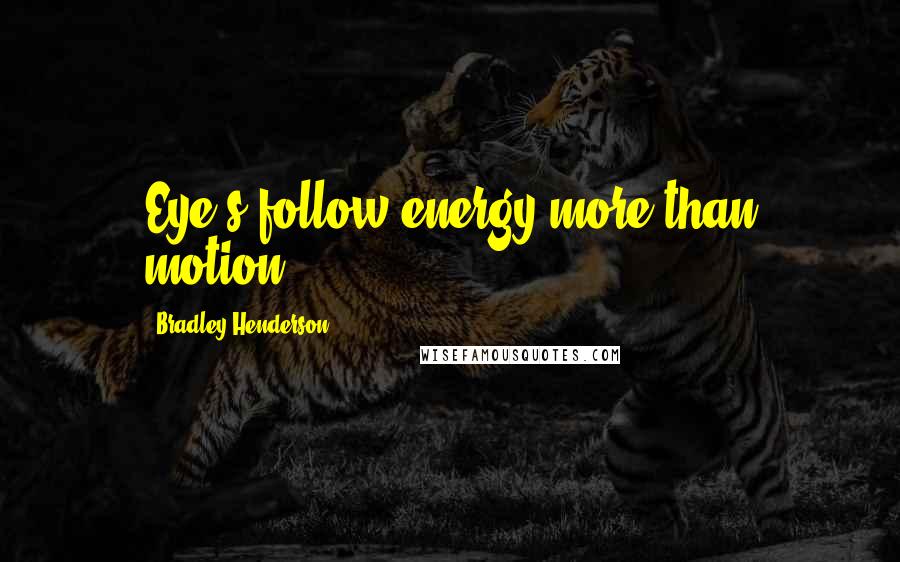 Eye's follow energy more than motion.

Bradley Henderson

WISEFAMOUSQUOTES.COM